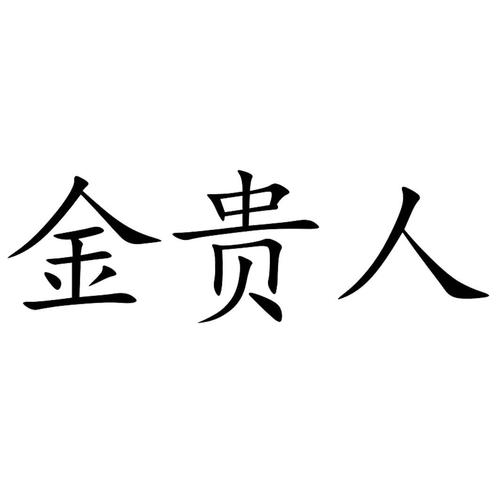 金贵人